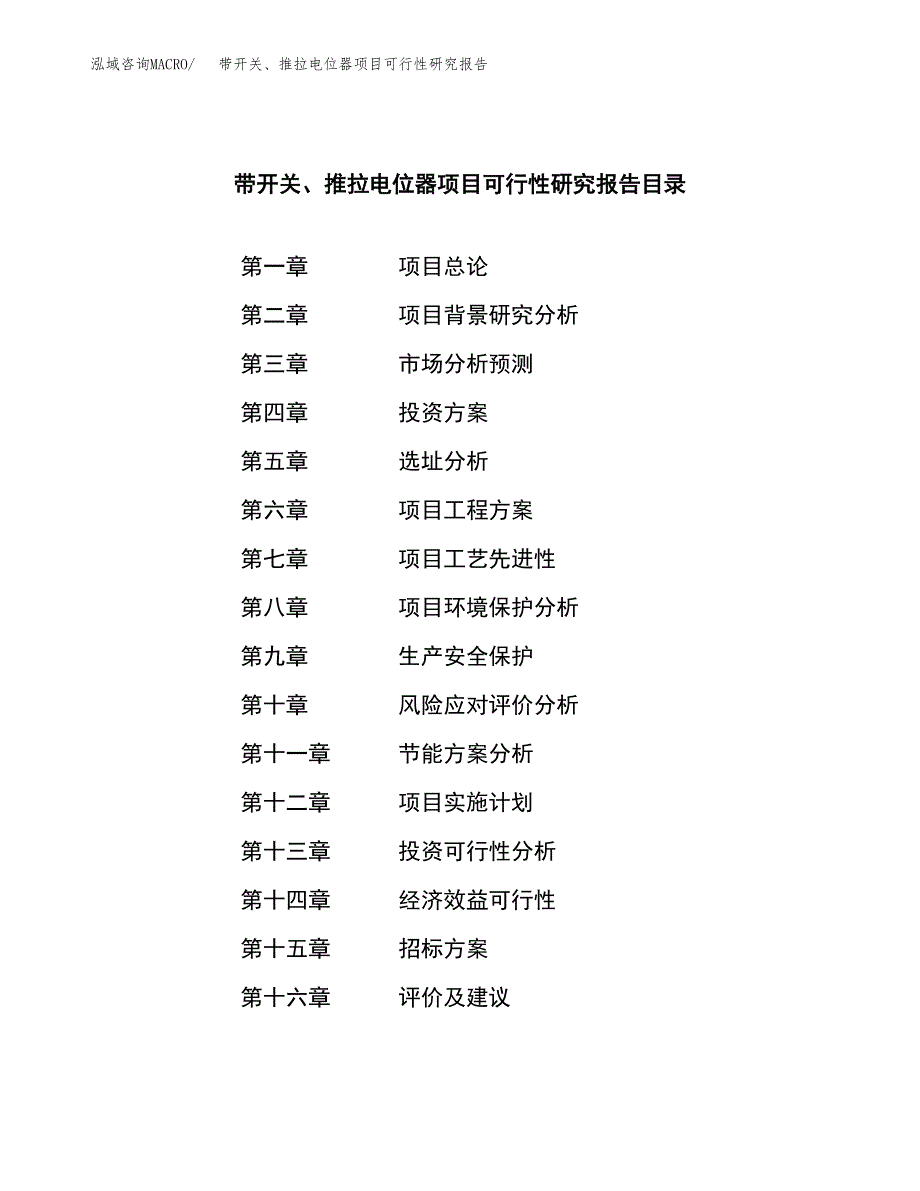 泓域咨询MACRO/　带开关、推拉电位器项目可行性研究报告

带开关、推拉电位器项目可行性研究报告目录

第一章　项目总论
第二章　项目背景研究分析
第三章　市场分析预测
第四章　投资方案
第五章　选址分析
第六章　项目工程方案
第七章　项目工艺先进性
第八章　项目环境保护分析
第九章　生产安全保护
第十章　风险应对评价分析
第十一章　节能方案分析
第十二章　项目实施计划
第十三章　投资可行性分析
第十四章　经济效益可行性
第十五章　招标方案
第十六章　评价及建议